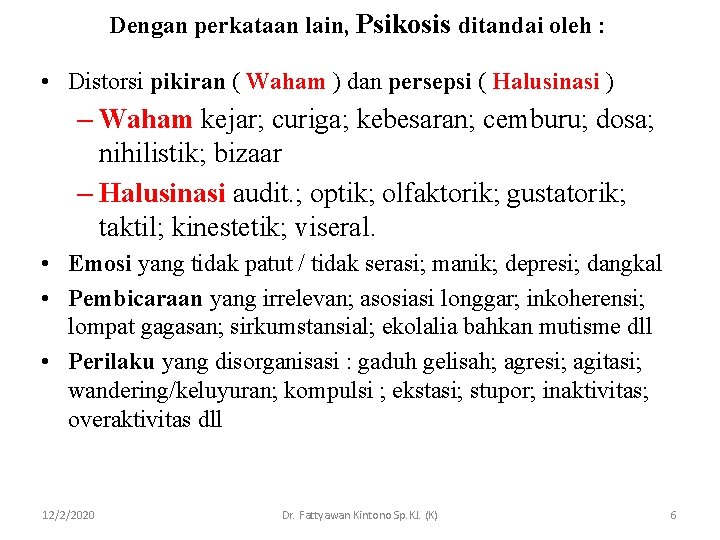 Dengan perkataan lain, Psikosis ditandai oleh :

• Distorsi pikiran ( Waham ) dan persepsi ( Halusinasi )
– Waham kejar; curiga; kebesaran; cemburu; dosa; nihilistik; bizaar
– Halusinasi audit.; optik; olfaktorik; gustatorik; taktil; kinestetik; viseral.
• Emosi yang tidak patut / tidak serasi; manik; depresi; dangkal
• Pembicaraan yang irrelevan; asosiasi longgar; inkoherensi; lompat gagasan; sirkumstansial; ekolalia bahkan mutisme dll
• Perilaku yang disorganisasi : gaduh gelisah; agresi; agitasi; wandering/keluyuran; kompulsi ; ekstasi; stupor; inaktivitas; overaktivitas dll

12/2/2020

Dr. Fattyawan Kintono Sp.KJ. (K)

6